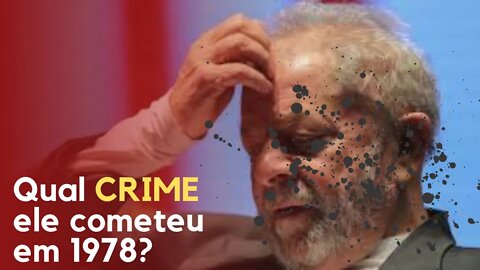 Qual CRIME ele cometeu em 1978?